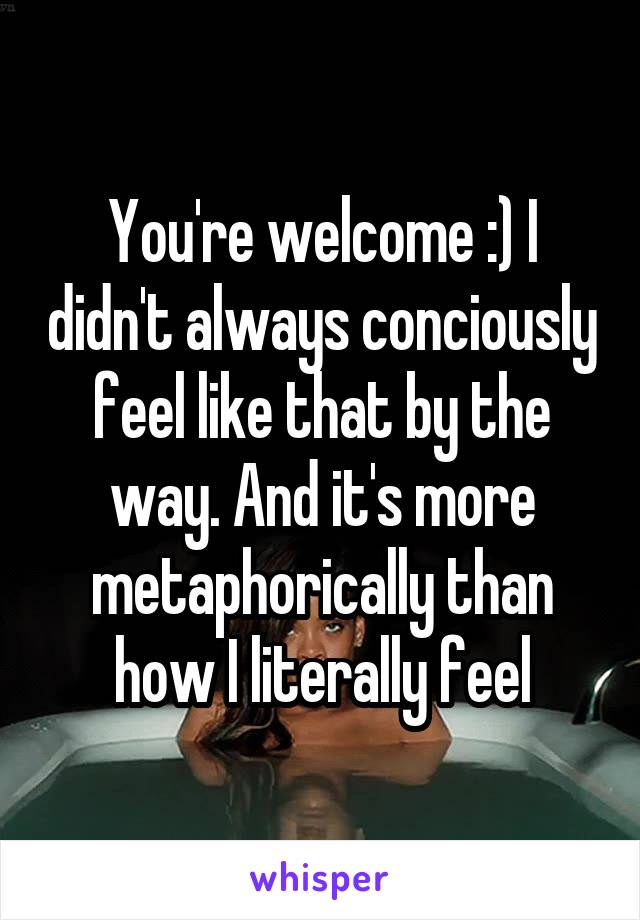 You're welcome :) I didn't always conciously feel like that by the way. And it's more metaphorically than how I literally feel

whisper